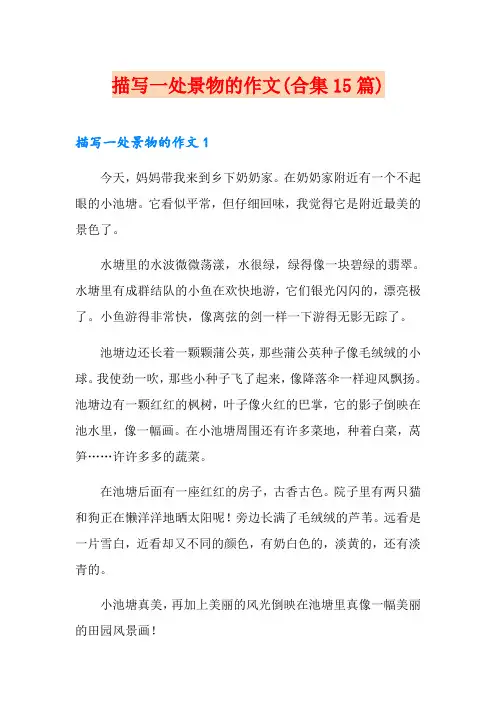 描写一处景物的作文(合集15篇)

描写一处景物的作文1

今天，妈妈带我来到乡下奶奶家。在奶奶家附近有一个不起眼的小池塘。它看似平常，但仔细回味，我觉得它是附近最美的景色了。

水塘里的水波微微荡漾，水很绿，绿得像一块碧绿的翡翠。水塘里有成群结队的小鱼在欢快地游，它们银光闪闪的，漂亮极了。小鱼游得非常快，像离弦的剑一样一下游得无影无踪了。

池塘边还长着一颗颗蒲公英，那些蒲公英种子像毛绒绒的小球。我使劲一吹，那些小种子飞了起来，像降落伞一样迎风飘扬。池塘边有一颗红红的枫树，叶子像火红的巴掌，它的影子倒映在池水里，像一幅画。在小池塘周围还有许多菜地，种着白菜，莴笋……许许多多的蔬菜。

在池塘后面有一座红红的房子，古香古色。院子里有两只猫和狗正在懒洋洋地晒太阳呢！旁边长满了毛绒绒的芦苇。远看是一片雪白，近看却又不同的颜色，有奶白色的，淡黄的，还有淡青的。

小池塘真美，再加上美丽的风光倒映在池塘里真像一幅美丽的田园风景画！